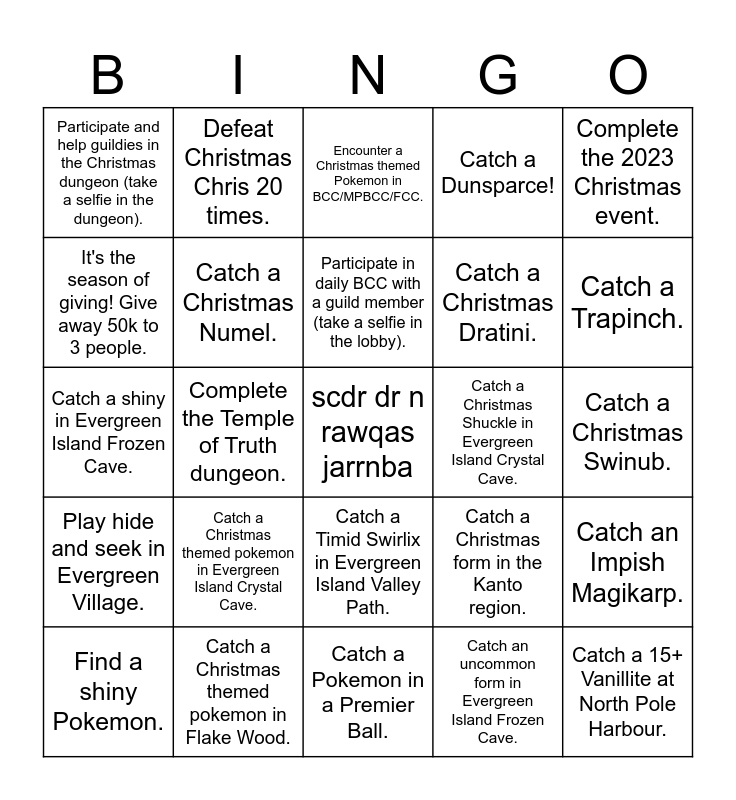 | B | I | N | G | O |
|---|---|---|---|---|
| Participate and help guildies in the Christmas dungeon (take a selfie in the dungeon). | Defeat Christmas Chris 20 times. | Encounter a Christmas themed Pokemon in BCC/MPBCC/FCC. | Catch a Dunsparce! | Complete the 2023 Christmas event. |
| It's the season of giving! Give away 50k to 3 people. | Catch a Christmas Numel. | Participate in daily BCC with a guild member (take a selfie in the lobby). | Catch a Christmas Dratini. | Catch a Trapinch. |
| Catch a shiny in Evergreen Island Frozen Cave. | Complete the Temple of Truth dungeon. | scdr dr n rawqas jarrnba | Catch a Christmas Shuckle in Evergreen Island Crystal Cave. | Catch a Christmas Swinub. |
| Play hide and seek in Evergreen Village. | Catch a Christmas themed pokemon in Evergreen Island Crystal Cave. | Catch a Timid Swirlix in Evergreen Island Valley Path. | Catch a Christmas form in the Kanto region. | Catch an Impish Magikarp. |
| Find a shiny Pokemon. | Catch a Christmas themed pokemon in Flake Wood. | Catch a Pokemon in a Premier Ball. | Catch an uncommon form in Evergreen Island Frozen Cave. | Catch a 15+ Vanillite at North Pole Harbour. |